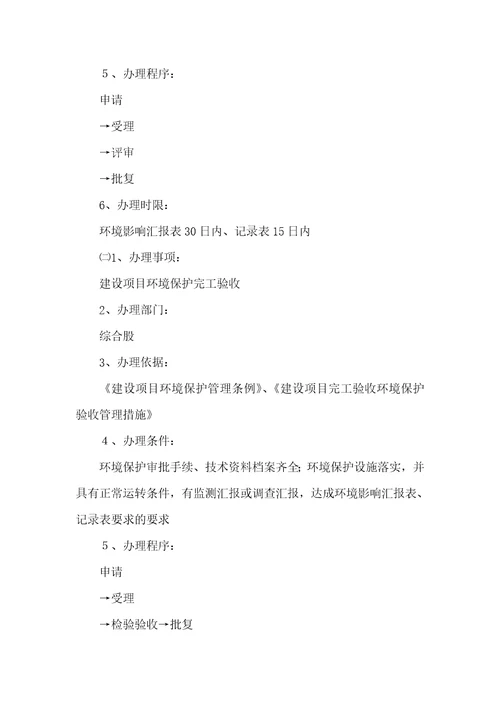 5、办理程序：

申请

→受理

→评审

→批复

6、办理时限：

环境影响汇报表30日内、记录表15日内

㈡1、办理事项：

建设项目环境保护完工验收

2、办理部门：

综合股

3、办理依据：

《建设项目环境保护管理条例》、《建设项目完工验收环境保护验收管理措施》

4、办理条件：

环境保护审批手续、技术资料档案齐全；环境保护设施落实，并具有正常运转条件，有监测汇报或调查汇报，达成环境影响汇报表、记录表要求的要求

5、办理程序：

申请

→受理

→检验验收→批复